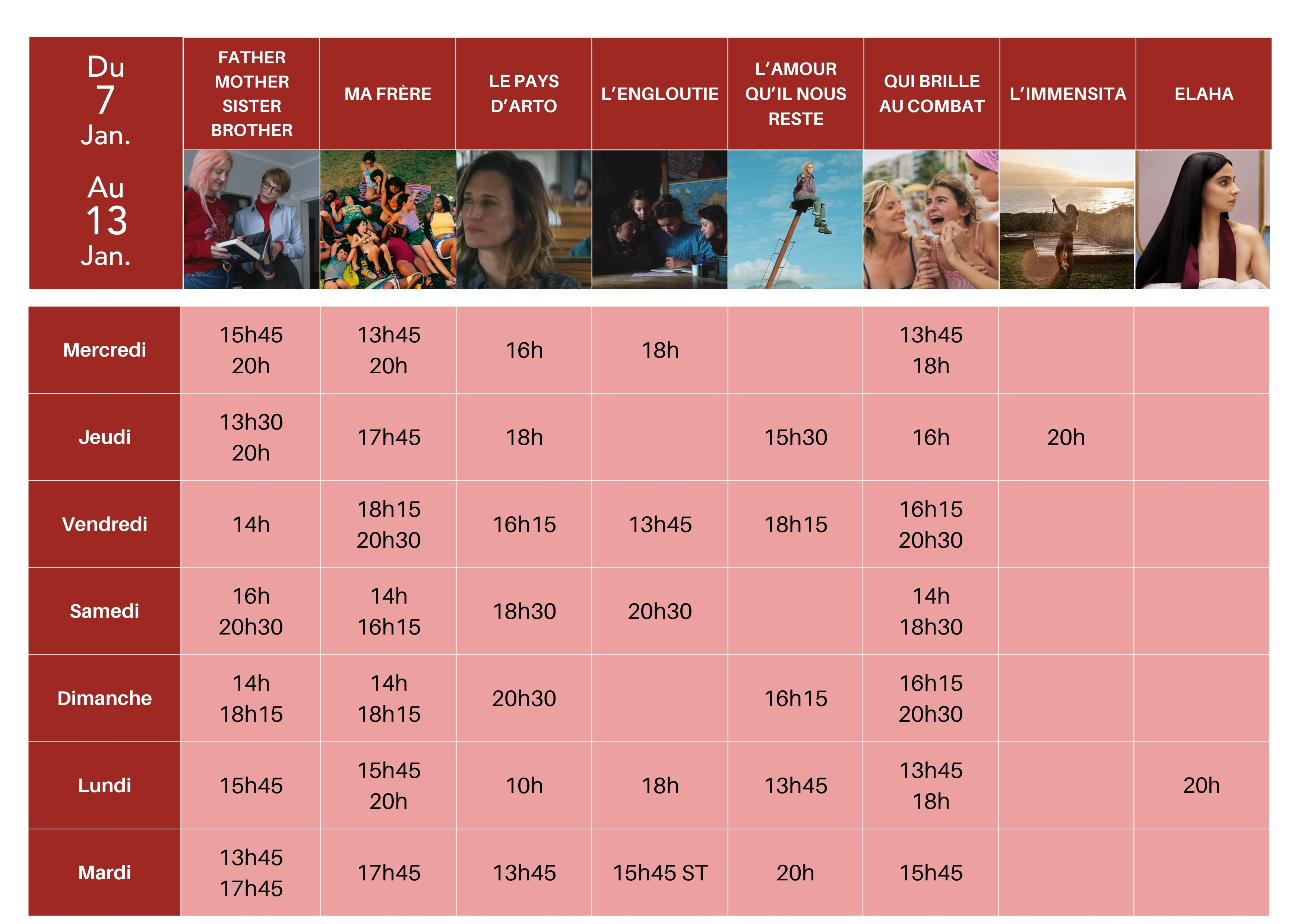 | Du 7 Jan. Au 13 Jan. | FATHER MOTHER SISTER BROTHER | MA FRÈRE | LE PAYS D'ARTO | L'ENGLOUTIE | L'AMOUR QU'IL NOUS RESTE | QUI BRILLE AU COMBAT | L'IMMENSITA | ELAHA |
|---|---|---|---|---|---|---|---|---|
| Mercredi | 15h45 20h | 13h45 20h | 16h | 18h |  | 13h45 18h |  |  |
| Jeudi | 13h30 20h | 17h45 | 18h |  | 15h30 | 16h | 20h |  |
| Vendredi | 14h | 18h15 20h30 | 16h15 | 13h45 | 18h15 | 16h15 20h30 |  |  |
| Samedi | 16h 20h30 | 14h 16h15 | 18h30 | 20h30 |  | 14h 18h30 |  |  |
| Dimanche | 14h 18h15 | 14h 18h15 | 20h30 |  | 16h15 | 16h15 20h30 |  |  |
| Lundi | 15h45 | 15h45 20h | 10h | 18h | 13h45 | 13h45 18h |  | 20h |
| Mardi | 13h45 17h45 | 17h45 | 13h45 | 15h45 ST | 20h | 15h45 |  |  |